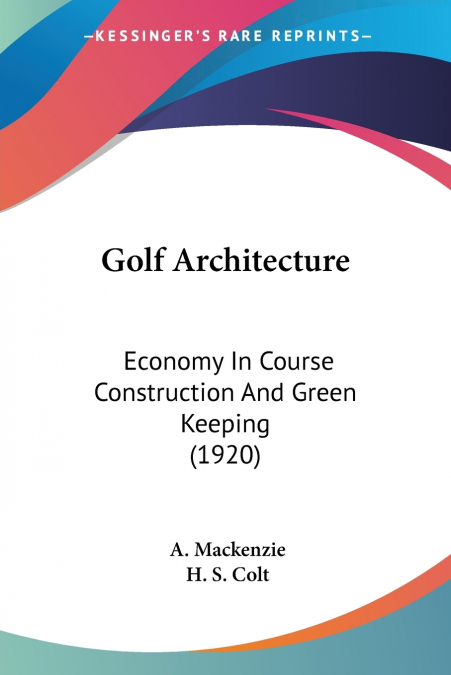 —KESSINGER'S RARE REPRINTS—

Golf Architecture

Economy In Course Construction And Green Keeping
(1920)

A. Mackenzie
H. S. Colt